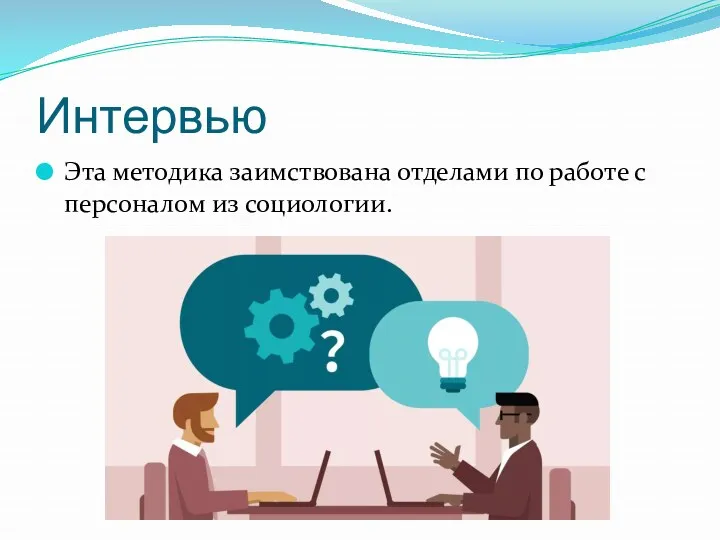 Интервью

Эта методика заимствована отделами по работе с персоналом из социологии.

?